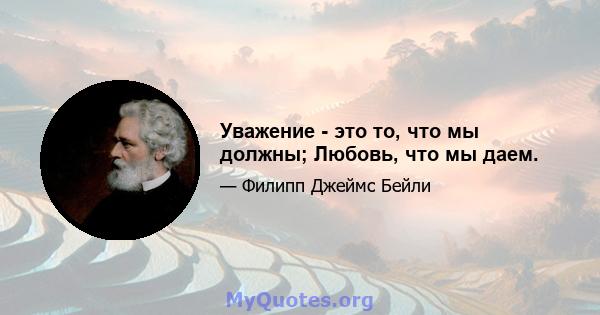 Уважение - это то, что мы должны; Любовь, что мы даем.

— Филипп Джеймс Бейли

MyQuotes.org